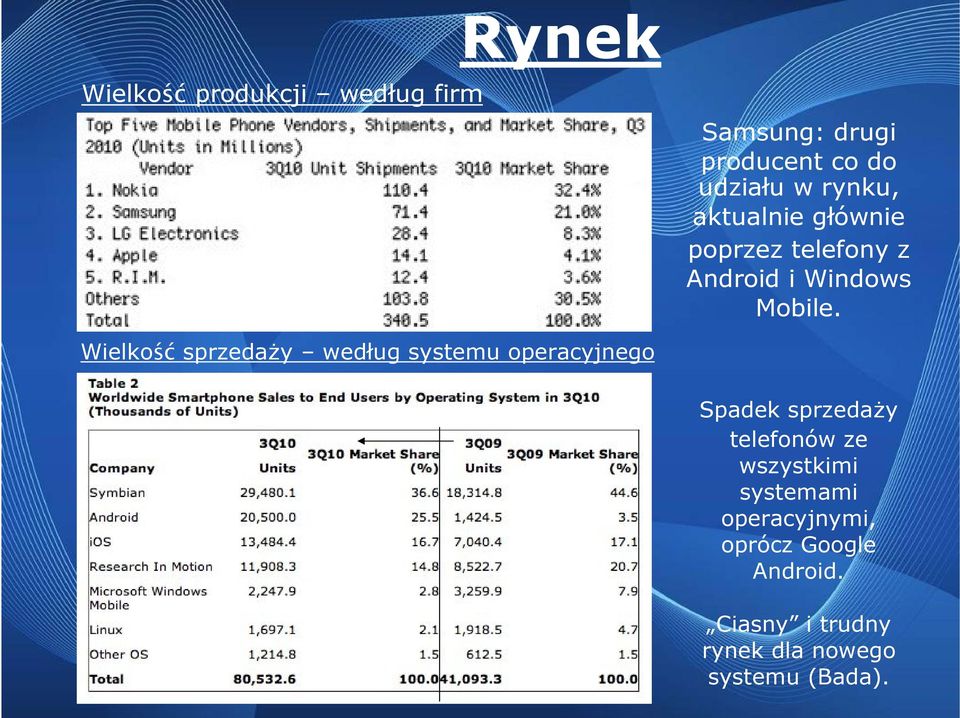 Rynek

Wielkość produkcji – według firm

Top Five Mobile Phone Vendors, Shipments, and Market Share, Q3 2010 (Units in Millions)

| Vendor | 3Q10 Unit Shipments | 3Q10 Market Share |
|---|---|---|
| 1. Nokia | 110.4 | 32.4% |
| 2. Samsung | 71.4 | 21.0% |
| 3. LG Electronics | 28.4 | 8.3% |
| 4. Apple | 14.1 | 4.1% |
| 5. R.I.M. | 12.4 | 3.6% |
| Others | 103.8 | 30.5% |
| Total | 340.5 | 100.0% |

Wielkość sprzedaży – według systemu operacyjnego

Table 2
Worldwide Smartphone Sales to End Users by Operating System in 3Q10 (Thousands of Units)

| Company | 3Q10 Units | 3Q10 Market Share (%) | 3Q09 Units | 3Q09 Market Share (%) |
|---|---|---|---|---|
| Symbian | 29,480.1 | 36.6 | 18,314.8 | 44.6 |
| Android | 20,500.0 | 25.5 | 1,424.5 | 3.5 |
| iOS | 13,484.4 | 16.7 | 7,040.4 | 17.1 |
| Research In Motion | 11,908.3 | 14.8 | 8,522.7 | 20.7 |
| Microsoft Windows Mobile | 2,247.9 | 2.8 | 3,259.9 | 7.9 |
| Linux | 1,697.1 | 2.1 | 1,918.5 | 4.7 |
| Other OS | 1,214.8 | 1.5 | 612.5 | 1.5 |
| Total | 80,532.6 | 100.0 | 41,093.3 | 100.0 |

Samsung: drugi producent co do udziału w rynku, aktualnie głównie poprzez telefony z Android i Windows Mobile.

Spadek sprzedaży telefonów ze wszystkimi systemami operacyjnymi, oprócz Google Android.

„Ciasny” i trudny rynek dla nowego systemu (Bada).